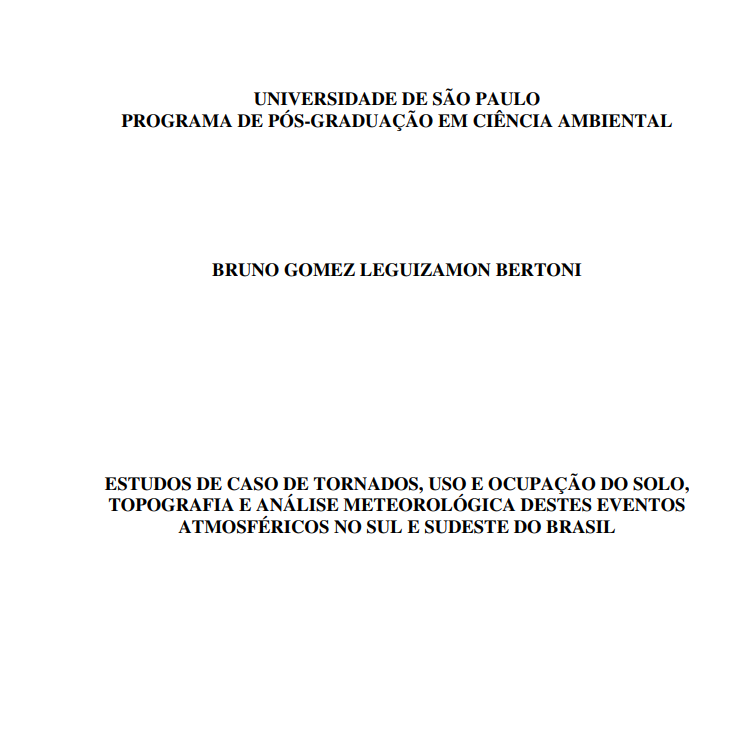 UNIVERSIDADE DE SÃO PAULO
PROGRAMA DE PÓS-GRADUAÇÃO EM CIÊNCIA AMBIENTAL

BRUNO GOMEZ LEGUIZAMON BERTONI

ESTUDOS DE CASO DE TORNADOS, USO E OCUPAÇÃO DO SOLO, TOPOGRAFIA E ANÁLISE METEOROLÓGICA DESTES EVENTOS ATMOSFÉRICOS NO SUL E SUDESTE DO BRASIL